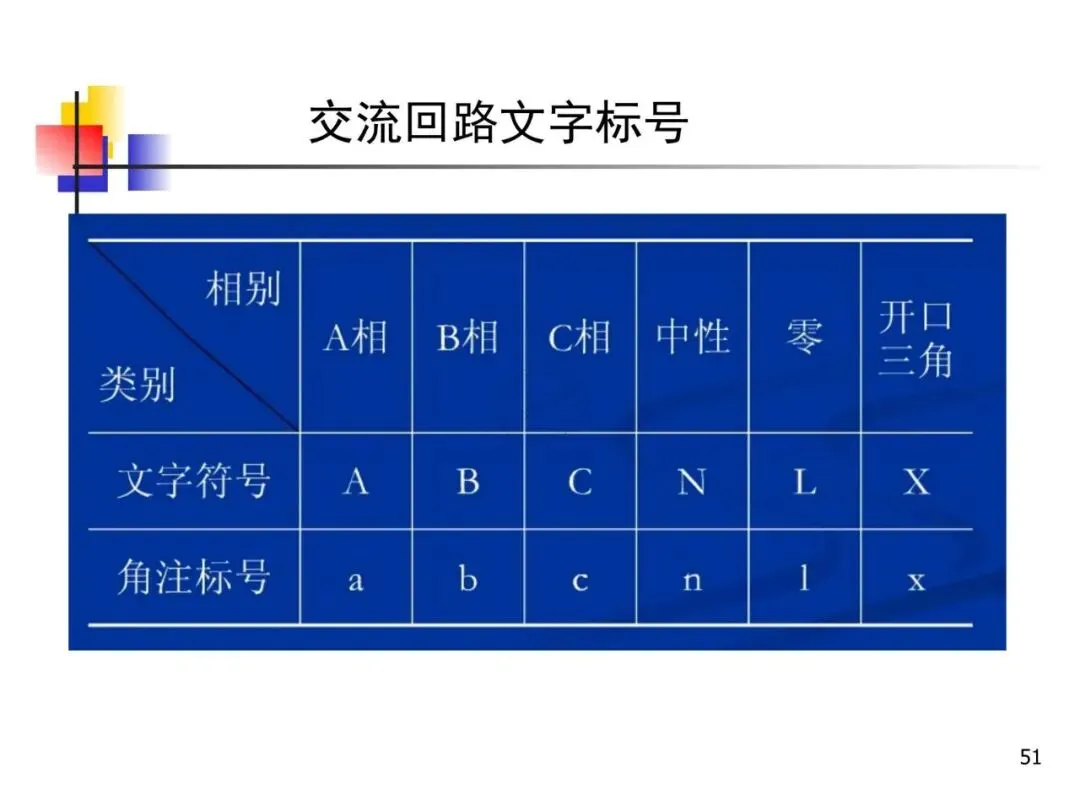 交流回路文字标号

| 相别 类别 | A相 | B相 | C相 | 中性 | 零 | 开口三角 |
|---|---|---|---|---|---|---|
| 文字符号 | A | B | C | N | L | X |
| 角注标号 | a | b | c | n | l | x |

51